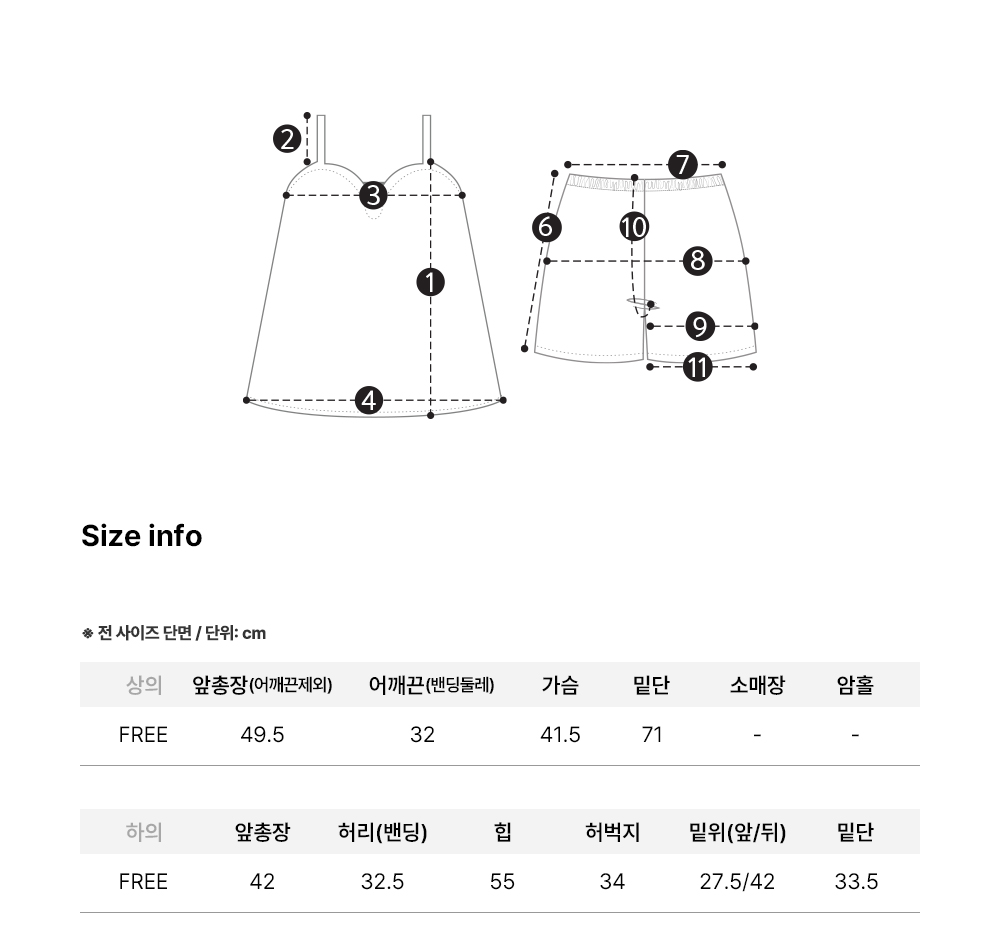 2
3
1
4
7
6
10
8
9
11

Size info

※ 전 사이즈 단면 / 단위: cm

| 상의 | 앞총장(어깨끈제외) | 어깨끈(밴딩둘레) | 가슴 | 밑단 | 소매장 | 암홀 |
|---|---|---|---|---|---|---|
| FREE | 49.5 | 32 | 41.5 | 71 | - | - |

| 하의 | 앞총장 | 허리(밴딩) | 힙 | 허벅지 | 밑위(앞/뒤) | 밑단 |
|---|---|---|---|---|---|---|
| FREE | 42 | 32.5 | 55 | 34 | 27.5/42 | 33.5 |